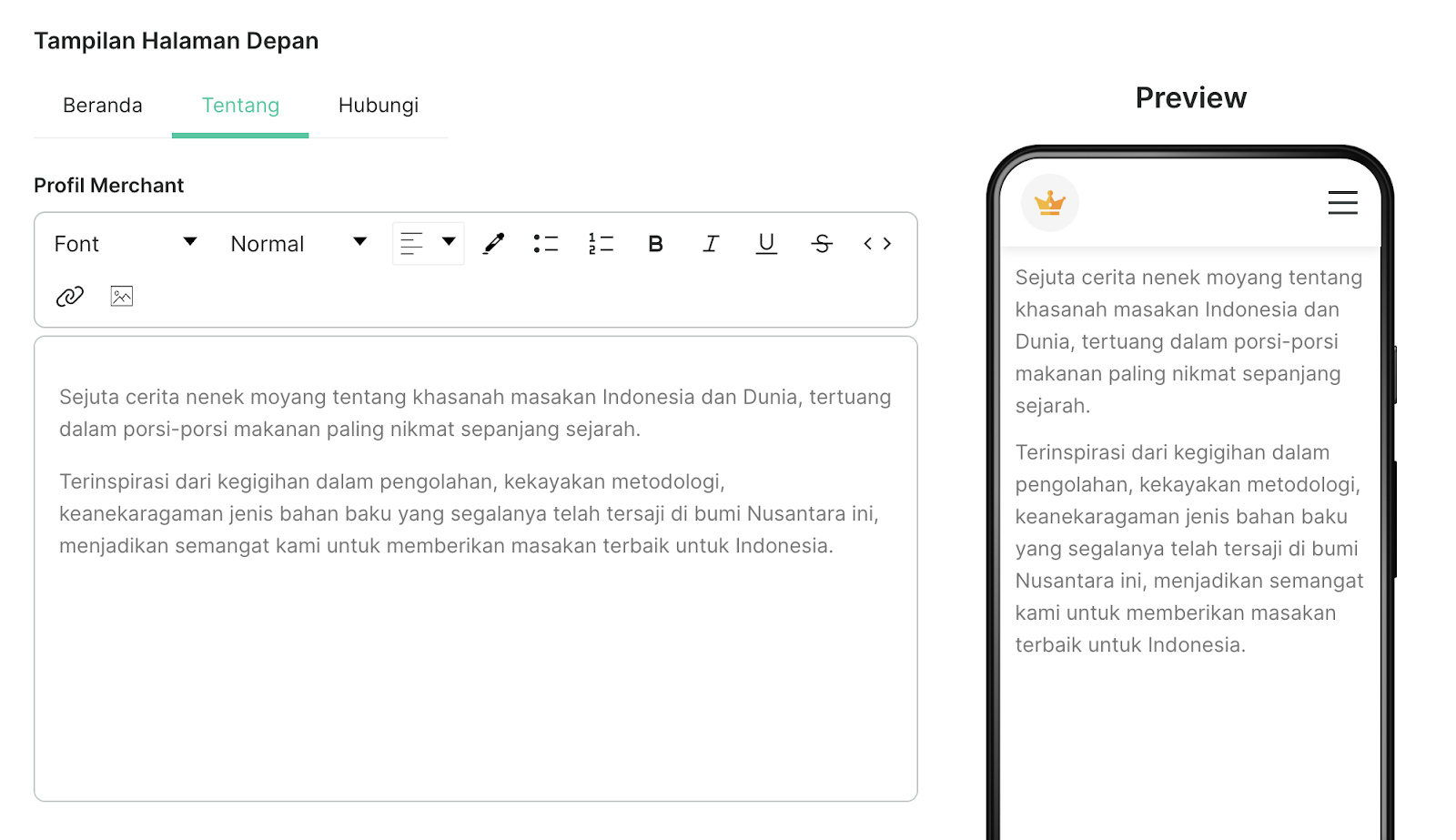 Tampilan Halaman Depan

Beranda Tentang Hubungi

Profil Merchant

Font Normal B I U S < >

Sejuta cerita nenek moyang tentang khasanah masakan Indonesia dan Dunia, tertuang dalam porsi-porsi makanan paling nikmat sepanjang sejarah.

Terinspirasi dari kegigihan dalam pengolahan, kekayakan metodologi, keanekaragaman jenis bahan baku yang segalanya telah tersaji di bumi Nusantara ini, menjadikan semangat kami untuk memberikan masakan terbaik untuk Indonesia.

Preview

Sejuta cerita nenek moyang tentang khasanah masakan Indonesia dan Dunia, tertuang dalam porsi-porsi makanan paling nikmat sepanjang sejarah.

Terinspirasi dari kegigihan dalam pengolahan, kekayakan metodologi, keanekaragaman jenis bahan baku yang segalanya telah tersaji di bumi Nusantara ini, menjadikan semangat kami untuk memberikan masakan terbaik untuk Indonesia.